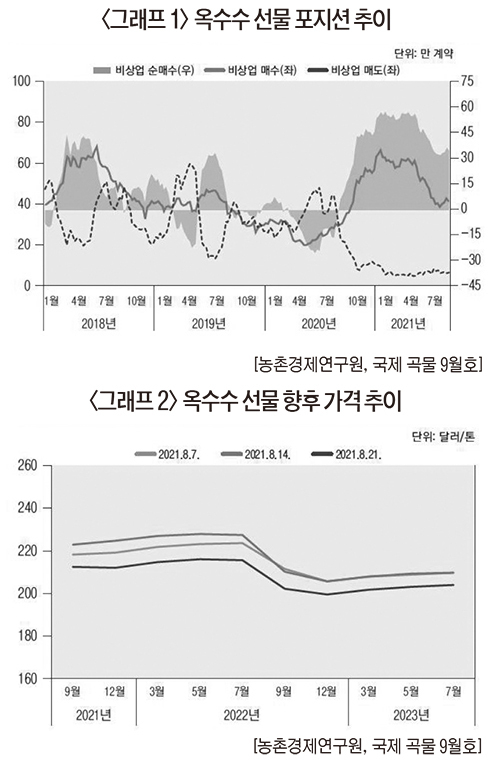 〈그래프 1〉 옥수수 선물 포지션 추이

단위: 만 계약

비상업 순매수(우) 비상업 매수(좌) 비상업 매도(좌)

100
80
60
40
20
0

75
60
45
30
15
0
-15
-30
-45

1월 4월 7월 10월 1월 4월 7월 10월 1월 4월 7월 10월 1월 4월 7월

2018년 2019년 2020년 2021년

[농촌경제연구원, 국제 곡물 9월호]

〈그래프 2〉 옥수수 선물 향후 가격 추이

단위: 달러/톤

2021.8.7. 2021.8.14. 2021.8.21.

260
240
220
200
180
160

9월 12월 3월 5월 7월 9월 12월 3월 5월 7월

2021년 2022년 2023년

[농촌경제연구원, 국제 곡물 9월호]